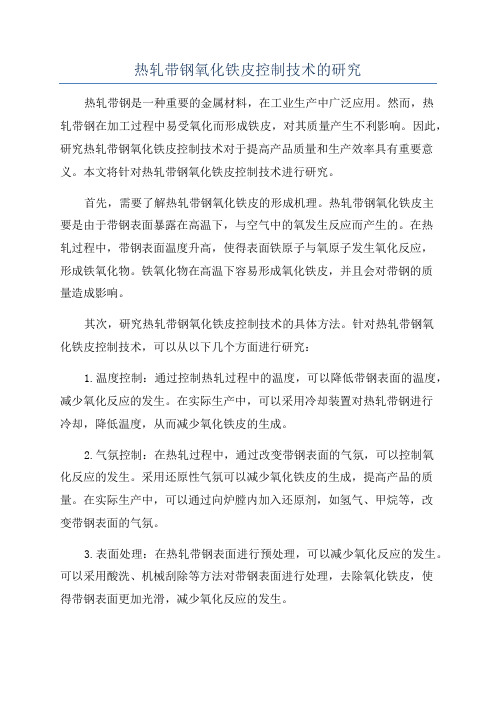 热轧带钢氧化铁皮控制技术的研究

热轧带钢是一种重要的金属材料，在工业生产中广泛应用。然而，热轧带钢在加工过程中易受氧化而形成铁皮，对其质量产生不利影响。因此，研究热轧带钢氧化铁皮控制技术对于提高产品质量和生产效率具有重要意义。本文将针对热轧带钢氧化铁皮控制技术进行研究。

首先，需要了解热轧带钢氧化铁皮的形成机理。热轧带钢氧化铁皮主要是由于带钢表面暴露在高温下，与空气中的氧发生反应而产生的。在热轧过程中，带钢表面温度升高，使得表面铁原子与氧原子发生氧化反应，形成铁氧化物。铁氧化物在高温下容易形成氧化铁皮，并且会对带钢的质量造成影响。

其次，研究热轧带钢氧化铁皮控制技术的具体方法。针对热轧带钢氧化铁皮控制技术，可以从以下几个方面进行研究：

1.温度控制：通过控制热轧过程中的温度，可以降低带钢表面的温度，减少氧化反应的发生。在实际生产中，可以采用冷却装置对热轧带钢进行冷却，降低温度，从而减少氧化铁皮的生成。

2.气氛控制：在热轧过程中，通过改变带钢表面的气氛，可以控制氧化反应的发生。采用还原性气氛可以减少氧化铁皮的生成，提高产品的质量。在实际生产中，可以通过向炉膛内加入还原剂，如氢气、甲烷等，改变带钢表面的气氛。

3.表面处理：在热轧带钢表面进行预处理，可以减少氧化反应的发生。可以采用酸洗、机械刮除等方法对带钢表面进行处理，去除氧化铁皮，使得带钢表面更加光滑，减少氧化反应的发生。